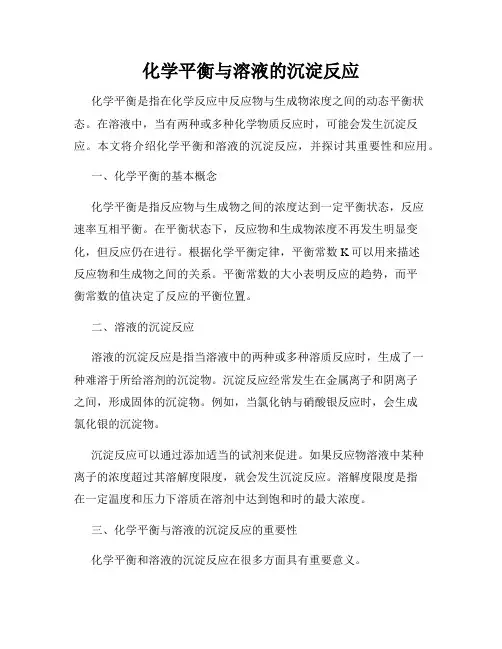 化学平衡与溶液的沉淀反应

化学平衡是指在化学反应中反应物与生成物浓度之间的动态平衡状态。在溶液中，当有两种或多种化学物质反应时，可能会发生沉淀反应。本文将介绍化学平衡和溶液的沉淀反应，并探讨其重要性和应用。

一、化学平衡的基本概念

化学平衡是指反应物与生成物之间的浓度达到一定平衡状态，反应速率互相平衡。在平衡状态下，反应物和生成物浓度不再发生明显变化，但反应仍在进行。根据化学平衡定律，平衡常数 K 可以用来描述反应物和生成物之间的关系。平衡常数的大小表明反应的趋势，而平衡常数的值决定了反应的平衡位置。

二、溶液的沉淀反应

溶液的沉淀反应是指当溶液中的两种或多种溶质反应时，生成了一种难溶于所给溶剂的沉淀物。沉淀反应经常发生在金属离子和阴离子之间，形成固体的沉淀物。例如，当氯化钠与硝酸银反应时，会生成氯化银的沉淀物。

沉淀反应可以通过添加适当的试剂来促进。如果反应物溶液中某种离子的浓度超过其溶解度限度，就会发生沉淀反应。溶解度限度是指在一定温度和压力下溶质在溶剂中达到饱和时的最大浓度。

三、化学平衡与溶液的沉淀反应的重要性

化学平衡和溶液的沉淀反应在很多方面具有重要意义。